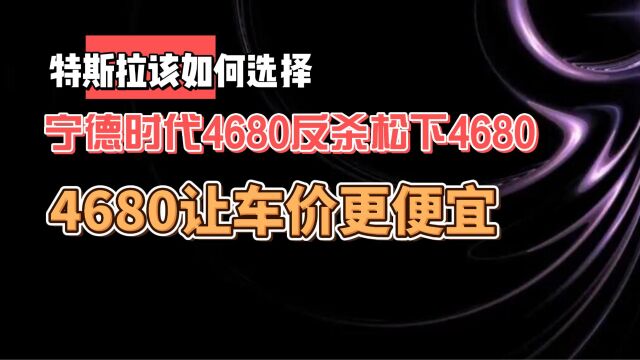 特斯拉该如何选择

宁德时代4680反杀松下4680

4680让车价更便宜